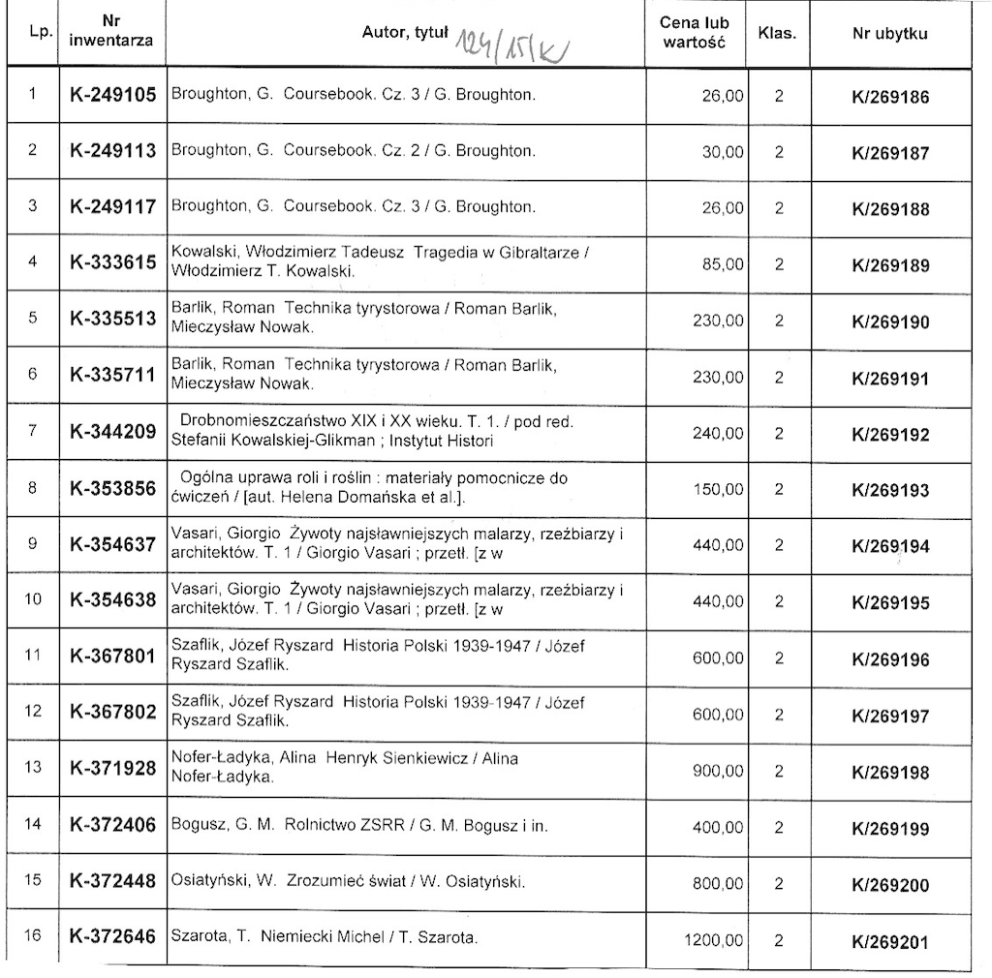 | Lp. | Nr inwentarza | Autor, tytuł 124/15/K/ | Cena lub wartość | Klas. | Nr ubytku |
|---|---|---|---|---|---|
| 1 | K-249105 | Broughton, G. Coursebook. Cz. 3 / G. Broughton. | 26,00 | 2 | K/269186 |
| 2 | K-249113 | Broughton, G. Coursebook. Cz. 2 / G. Broughton. | 30,00 | 2 | K/269187 |
| 3 | K-249117 | Broughton, G. Coursebook. Cz. 3 / G. Broughton. | 26,00 | 2 | K/269188 |
| 4 | K-333615 | Kowalski, Włodzimierz Tadeusz Tragedia w Gibraltarze / Włodzimierz T. Kowalski. | 85,00 | 2 | K/269189 |
| 5 | K-335513 | Barlik, Roman Technika tyrystorowa / Roman Barlik, Mieczysław Nowak. | 230,00 | 2 | K/269190 |
| 6 | K-335711 | Barlik, Roman Technika tyrystorowa / Roman Barlik, Mieczysław Nowak. | 230,00 | 2 | K/269191 |
| 7 | K-344209 | Drobnomieszczaństwo XIX i XX wieku. T. 1. / pod red. Stefanii Kowalskiej-Glikman ; Instytut Histori | 240,00 | 2 | K/269192 |
| 8 | K-353856 | Ogólna uprawa roli i roślin : materiały pomocnicze do ćwiczeń / [aut. Helena Domańska et al.]. | 150,00 | 2 | K/269193 |
| 9 | K-354637 | Vasari, Giorgio Żywoty najsławniejszych malarzy, rzeźbiarzy i architektów. T. 1 / Giorgio Vasari ; przetł. [z w | 440,00 | 2 | K/269194 |
| 10 | K-354638 | Vasari, Giorgio Żywoty najsławniejszych malarzy, rzeźbiarzy i architektów. T. 1 / Giorgio Vasari ; przetł. [z w | 440,00 | 2 | K/269195 |
| 11 | K-367801 | Szaflik, Józef Ryszard Historia Polski 1939-1947 / Józef Ryszard Szaflik. | 600,00 | 2 | K/269196 |
| 12 | K-367802 | Szaflik, Józef Ryszard Historia Polski 1939-1947 / Józef Ryszard Szaflik. | 600,00 | 2 | K/269197 |
| 13 | K-371928 | Nofer-Ładyka, Alina Henryk Sienkiewicz / Alina Nofer-Ładyka. | 900,00 | 2 | K/269198 |
| 14 | K-372406 | Bogusz, G. M. Rolnictwo ZSRR / G. M. Bogusz i in. | 400,00 | 2 | K/269199 |
| 15 | K-372448 | Osiatyński, W. Zrozumieć świat / W. Osiatyński. | 800,00 | 2 | K/269200 |
| 16 | K-372646 | Szarota, T. Niemiecki Michel / T. Szarota. | 1200,00 | 2 | K/269201 |